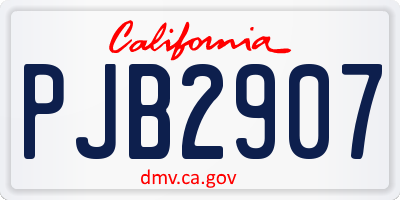 California

PJB2907

dmv.ca.gov